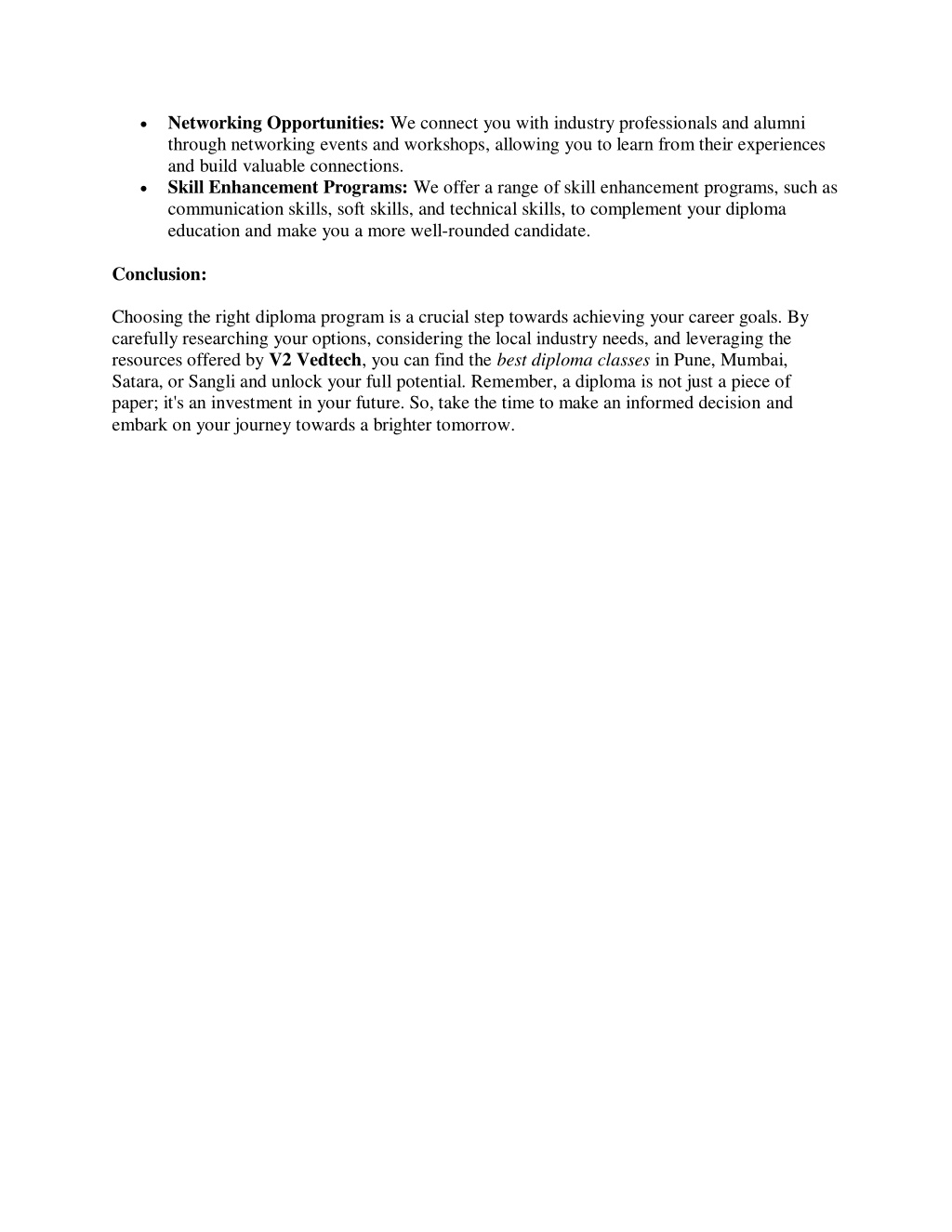 • Networking Opportunities: We connect you with industry professionals and alumni through networking events and workshops, allowing you to learn from their experiences and build valuable connections.
• Skill Enhancement Programs: We offer a range of skill enhancement programs, such as communication skills, soft skills, and technical skills, to complement your diploma education and make you a more well-rounded candidate.

Conclusion:

Choosing the right diploma program is a crucial step towards achieving your career goals. By carefully researching your options, considering the local industry needs, and leveraging the resources offered by V2 Vedtech, you can find the best diploma classes in Pune, Mumbai, Satara, or Sangli and unlock your full potential. Remember, a diploma is not just a piece of paper; it's an investment in your future. So, take the time to make an informed decision and embark on your journey towards a brighter tomorrow.